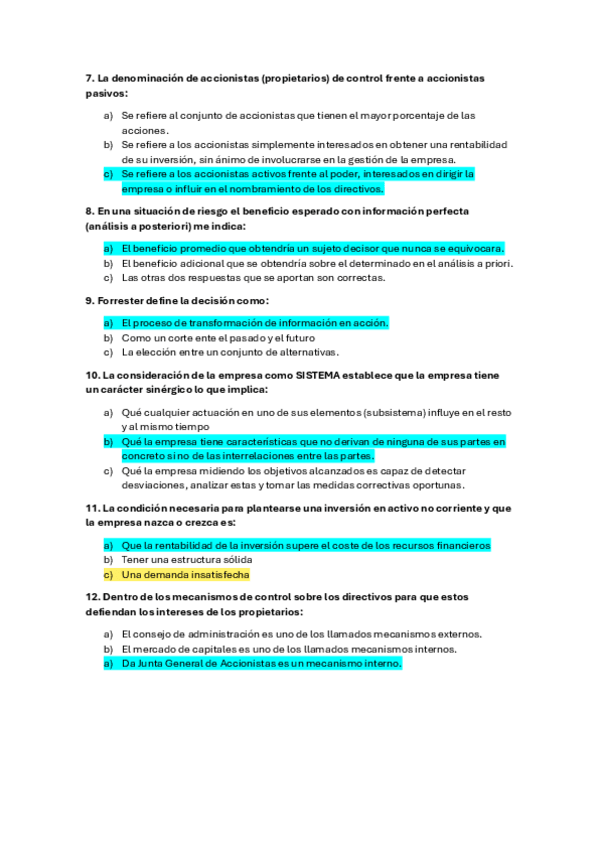 7. La denominación de accionistas (propietarios) de control frente a accionistas pasivos:

a) Se refiere al conjunto de accionistas que tienen el mayor porcentaje de las acciones.
b) Se refiere a los accionistas simplemente interesados en obtener una rentabilidad de su inversión, sin ánimo de involucrarse en la gestión de la empresa.
c) Se refiere a los accionistas activos frente al poder, interesados en dirigir la empresa o influir en el nombramiento de los directivos.

8. En una situación de riesgo el beneficio esperado con información perfecta (análisis a posteriori) me indica:

a) El beneficio promedio que obtendría un sujeto decisor que nunca se equivocara.
b) El beneficio adicional que se obtendría sobre el determinado en el análisis a priori.
c) Las otras dos respuestas que se aportan son correctas.

9. Forrester define la decisión como:

a) El proceso de transformación de información en acción.
b) Como un corte ente el pasado y el futuro
c) La elección entre un conjunto de alternativas.

10. La consideración de la empresa como SISTEMA establece que la empresa tiene un carácter sinérgico lo que implica:

a) Qué cualquier actuación en uno de sus elementos (subsistema) influye en el resto y al mismo tiempo
b) Qué la empresa tiene características que no derivan de ninguna de sus partes en concreto si no de las interrelaciones entre las partes.
c) Qué la empresa midiendo los objetivos alcanzados es capaz de detectar desviaciones, analizar estas y tomar las medidas correctivas oportunas.

11. La condición necesaria para plantearse una inversión en activo no corriente y que la empresa nazca o crezca es:

a) Que la rentabilidad de la inversión supere el coste de los recursos financieros
b) Tener una estructura sólida
c) Una demanda insatisfecha

12. Dentro de los mecanismos de control sobre los directivos para que estos defiendan los intereses de los propietarios:

a) El consejo de administración es uno de los llamados mecanismos externos.
b) El mercado de capitales es uno de los llamados mecanismos internos.
a) Da Junta General de Accionistas es un mecanismo interno.